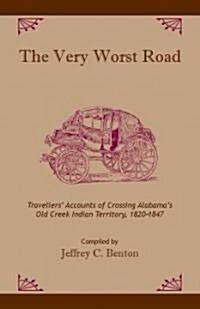 The Very Worst Road

Travellers' Accounts of Crossing Alabama's Old Creek Indian Territory, 1820-1847

Compiled by
Jeffrey C. Benton